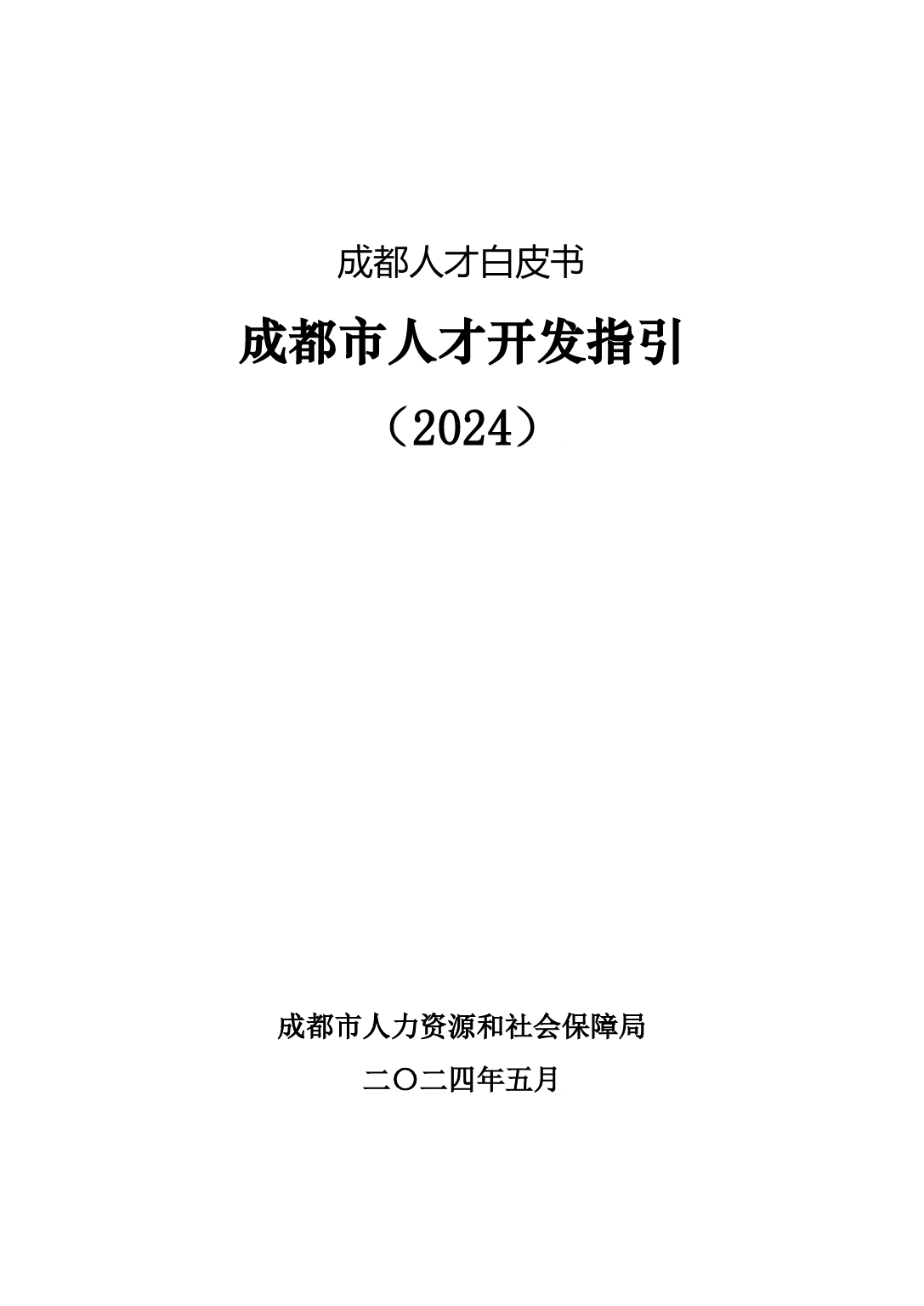 成都人才白皮书

成都市人才开发指引

（2024）

成都市人力资源和社会保障局

二〇二四年五月